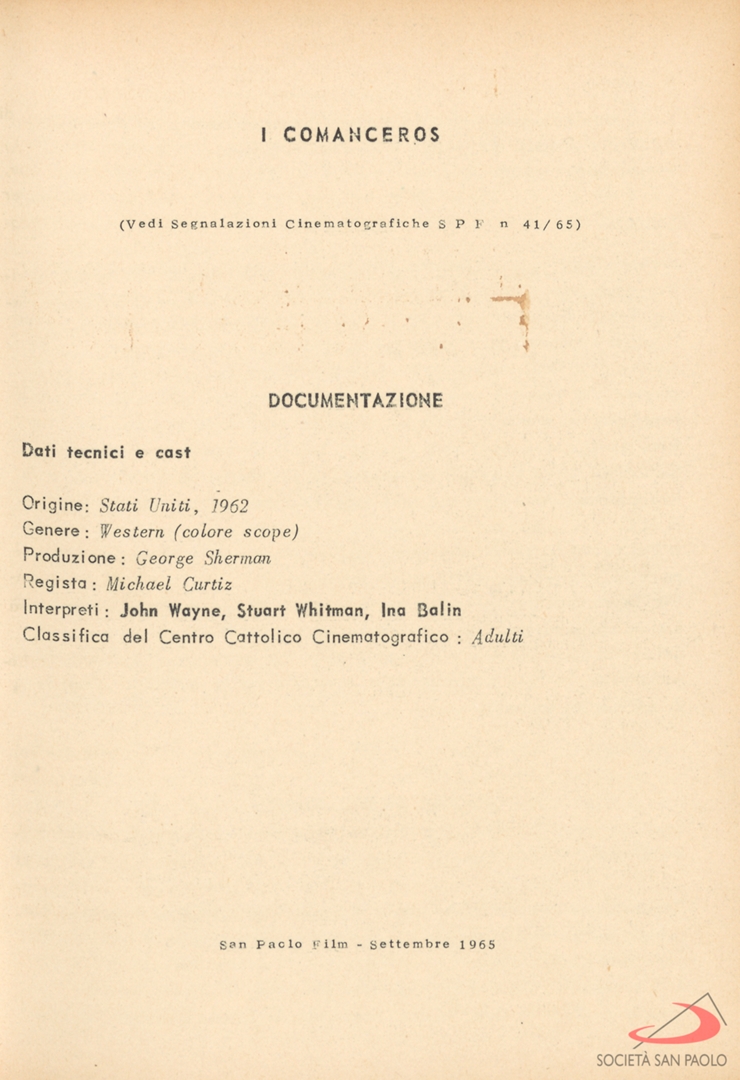 I COMANCEROS

(Vedi Segnalazioni Cinematografiche S P F n 41/65)

DOCUMENTAZIONE

Dati tecnici e cast

Origine: Stati Uniti, 1962
Genere: Western (colore scope)
Produzione: George Sherman
Regista: Michael Curtiz
Interpreti: John Wayne, Stuart Whitman, Ina Balin
Classifica del Centro Cattolico Cinematografico: Adulti

San Paolo Film - Settembre 1965

SOCIETÀ SAN PAOLO